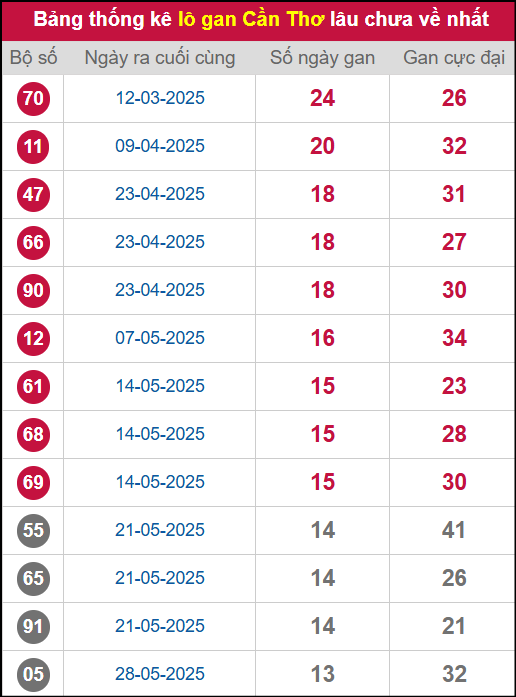 Bảng thống kê lô gan Cần Thơ lâu chưa về nhất

| Bộ số | Ngày ra cuối cùng | Số ngày gan | Gan cực đại |
|---|---|---|---|
| 70 | 12-03-2025 | 24 | 26 |
| 11 | 09-04-2025 | 20 | 32 |
| 47 | 23-04-2025 | 18 | 31 |
| 66 | 23-04-2025 | 18 | 27 |
| 90 | 23-04-2025 | 18 | 30 |
| 12 | 07-05-2025 | 16 | 34 |
| 61 | 14-05-2025 | 15 | 23 |
| 68 | 14-05-2025 | 15 | 28 |
| 69 | 14-05-2025 | 15 | 30 |
| 55 | 21-05-2025 | 14 | 41 |
| 65 | 21-05-2025 | 14 | 26 |
| 91 | 21-05-2025 | 14 | 21 |
| 05 | 28-05-2025 | 13 | 32 |